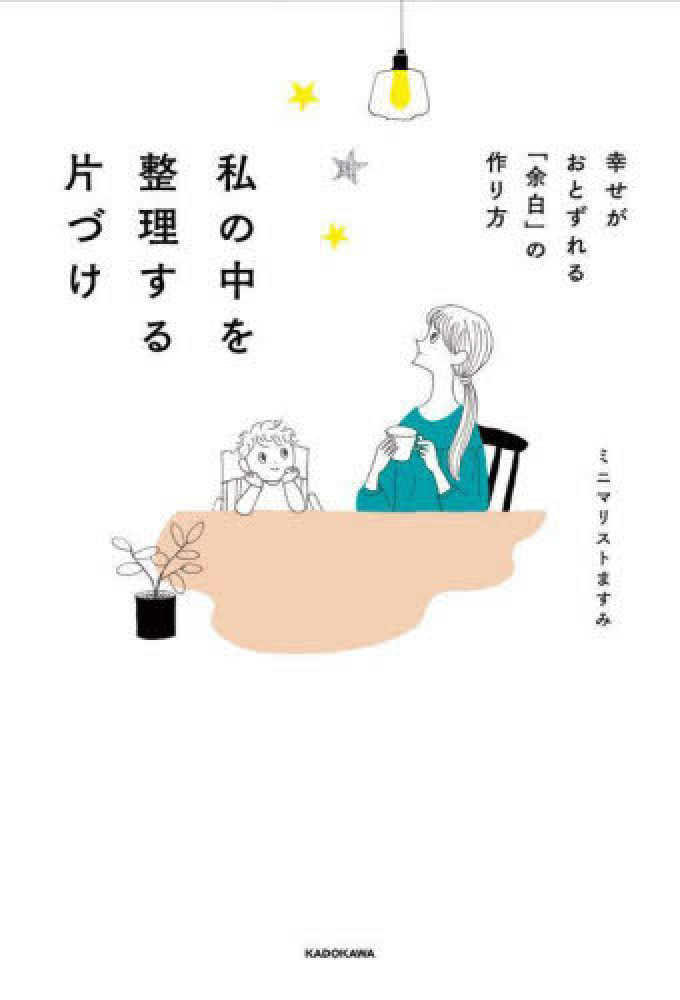 幸せがおとずれる「余白」の作り方

私の中を整理する片づけ

ミニマリストますみ

KADOKAWA